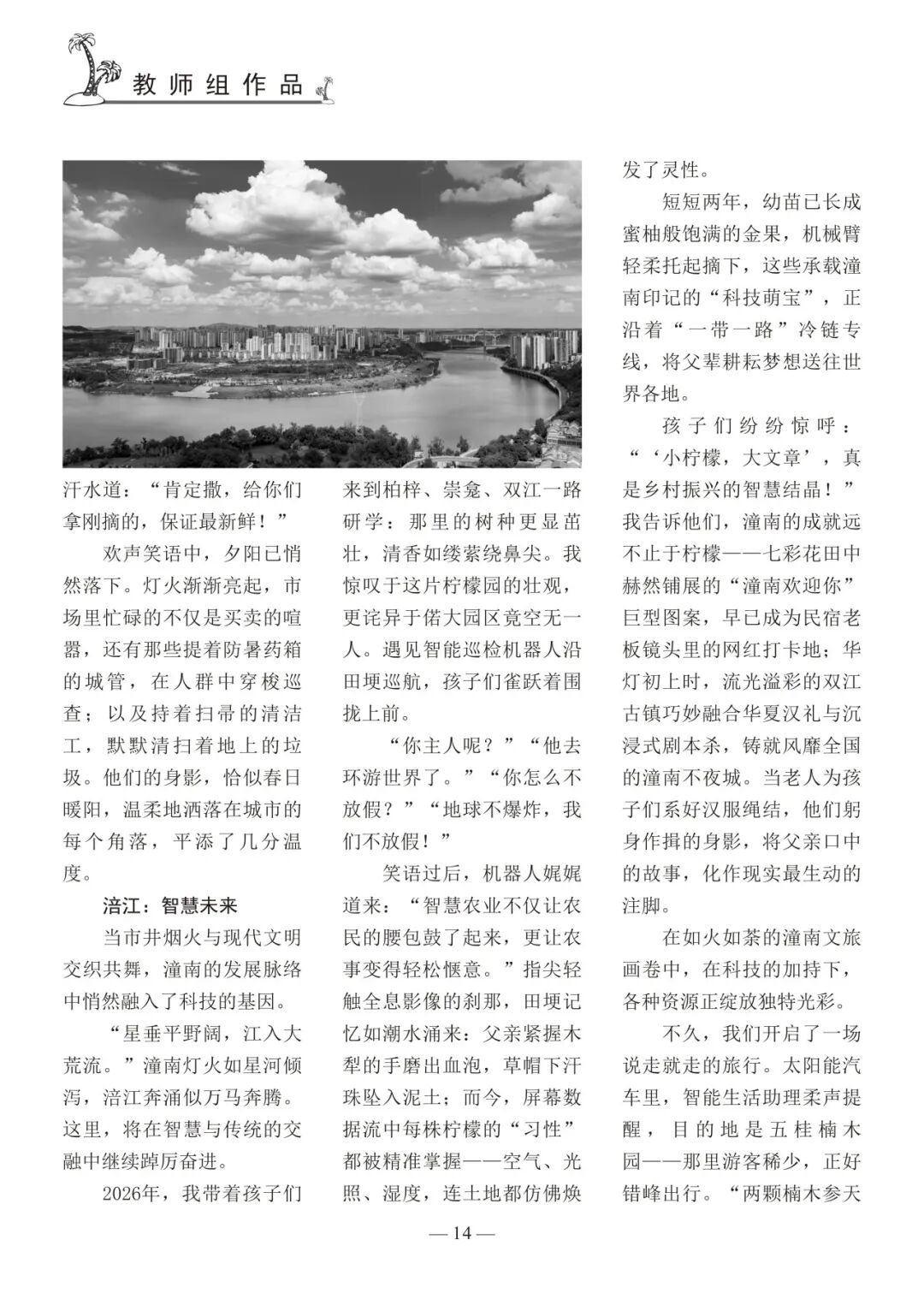 教师组作品

汗水道：“肯定撒，给你们拿刚摘的，保证最新鲜！”

欢声笑语中，夕阳已悄然落下。灯火渐渐亮起，市场里忙碌的不仅是买卖的喧嚣，还有那些提着防暑药箱的城管，在人群中穿梭巡查；以及持着扫帚的清洁工，默默清扫着地上的垃圾。他们的身影，恰似春日暖阳，温柔地洒落在城市的每个角落，平添了几分温度。

涪江：智慧未来

当市井烟火与现代文明交织共舞，潼南的发展脉络中悄然融入了科技的基因。

“星垂平野阔，江入大荒流。”潼南灯火如星河倾泻，涪江奔涌似万马奔腾。这里，将在智慧与传统的交融中继续踔厉奋进。

2026年，我带着孩子们来到柏梓、崇龛、双江一路研学：那里的树种更显茁壮，清香如缕萦绕鼻尖。我惊叹于这片柠檬园的壮观，更诧异于偌大园区竟空无一人。遇见智能巡检机器人沿田埂巡航，孩子们雀跃着围拢上前。

“你主人呢？”“他去环游世界了。”“你怎么不放假？”“地球不爆炸，我们不放假！”

笑语过后，机器人娓娓道来：“智慧农业不仅让农民的腰包鼓了起来，更让农事变得轻松惬意。”指尖轻触全息影像的刹那，田埂记忆如潮水涌来：父亲紧握木犁的手磨出血泡，草帽下汗珠坠入泥土；而今，屏幕数据流中每株柠檬的“习性”都被精准掌握——空气、光照、湿度，连土地都仿佛焕发了灵性。

短短两年，幼苗已长成蜜柚般饱满的金果，机械臂轻柔托起摘下，这些承载潼南印记的“科技萌宝”，正沿着“一带一路”冷链专线，将父辈耕耘梦想送往世界各地。

孩子们纷纷惊呼：“‘小柠檬，大文章’，真是乡村振兴的智慧结晶！”我告诉他们，潼南的成就远不止于柠檬——七彩花田中赫然铺展的“潼南欢迎你”巨型图案，早已成为民宿老板镜头里的网红打卡地；华灯初上时，流光溢彩的双江古镇巧妙融合华夏汉礼与沉浸式剧本杀，铸就风靡全国的潼南不夜城。当老人为孩子们系好汉服绳结，他们躬身作揖的身影，将父亲口中的故事，化作现实最生动的注脚。

在如火如荼的潼南文旅画卷中，在科技的加持下，各种资源正绽放独特光彩。

不久，我们开启了一场说走就走的旅行。太阳能汽车里，智能生活助理柔声提醒，目的地是五桂楠木园——那里游客稀少，正好错峰出行。“两颗楠木参天

— 14 —